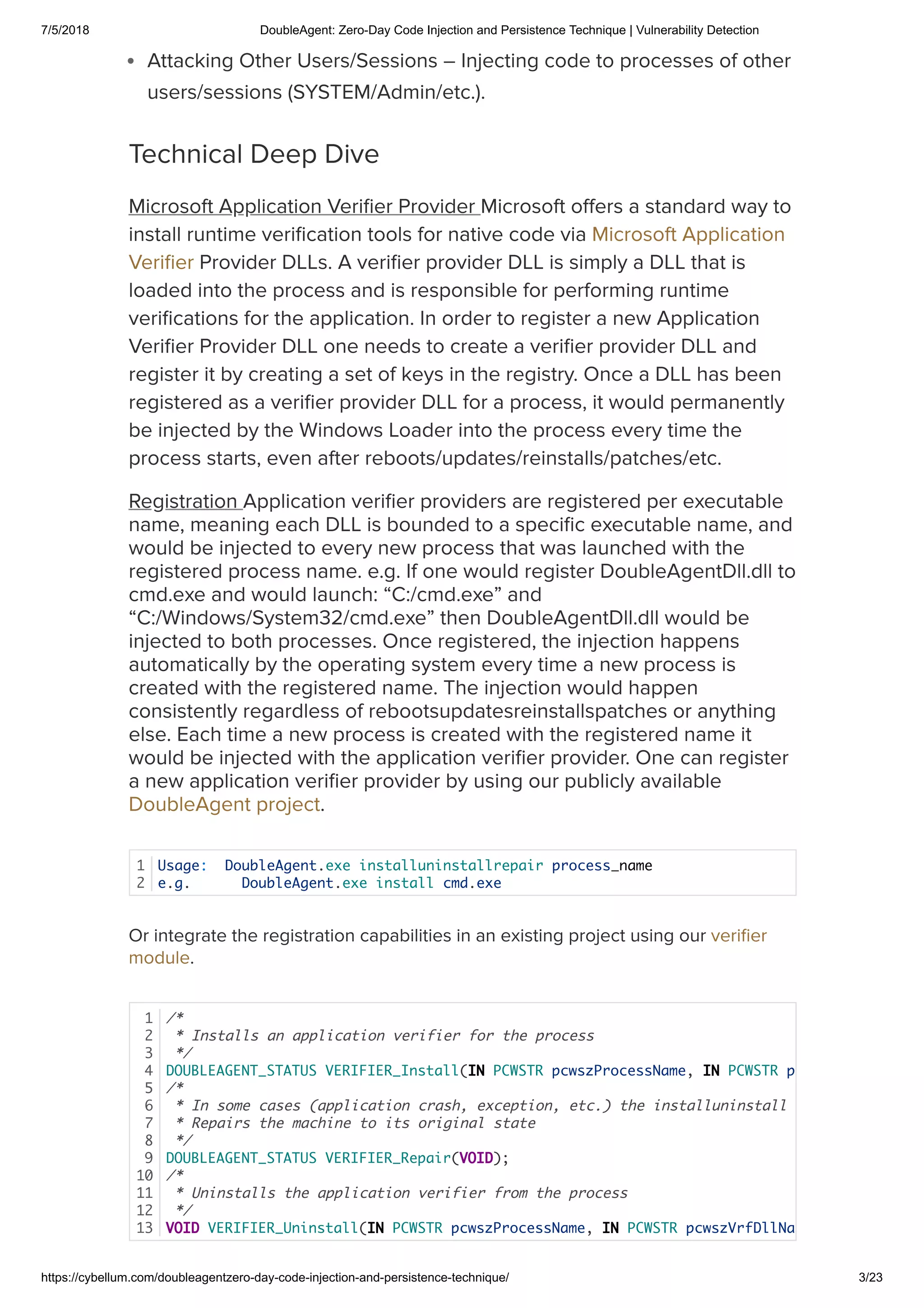 7/5/2018 DoubleAgent: Zero-Day Code Injection and Persistence Technique | Vulnerability Detection

• Attacking Other Users/Sessions – Injecting code to processes of other users/sessions (SYSTEM/Admin/etc.).

Technical Deep Dive

Microsoft Application Verifier Provider Microsoft offers a standard way to install runtime verification tools for native code via Microsoft Application Verifier Provider DLLs. A verifier provider DLL is simply a DLL that is loaded into the process and is responsible for performing runtime verifications for the application. In order to register a new Application Verifier Provider DLL one needs to create a verifier provider DLL and register it by creating a set of keys in the registry. Once a DLL has been registered as a verifier provider DLL for a process, it would permanently be injected by the Windows Loader into the process every time the process starts, even after reboots/updates/reinstalls/patches/etc.

Registration Application verifier providers are registered per executable name, meaning each DLL is bounded to a specific executable name, and would be injected to every new process that was launched with the registered process name. e.g. If one would register DoubleAgentDll.dll to cmd.exe and would launch: “C:/cmd.exe” and “C:/Windows/System32/cmd.exe” then DoubleAgentDll.dll would be injected to both processes. Once registered, the injection happens automatically by the operating system every time a new process is created with the registered name. The injection would happen consistently regardless of rebootsupdatesreinstallspatches or anything else. Each time a new process is created with the registered name it would be injected with the application verifier provider. One can register a new application verifier provider by using our publicly available DoubleAgent project.

1 Usage:  DoubleAgent.exe installuninstallrepair process_name
2 e.g.      DoubleAgent.exe install cmd.exe

Or integrate the registration capabilities in an existing project using our verifier module.

1 /*
2  * Installs an application verifier for the process
3  */
4 DOUBLEAGENT_STATUS VERIFIER_Install(IN PCWSTR pcwszProcessName, IN PCWSTR p
5 /*
6  * In some cases (application crash, exception, etc.) the installuninstall
7  * Repairs the machine to its original state
8  */
9 DOUBLEAGENT_STATUS VERIFIER_Repair(VOID);
10 /*
11  * Uninstalls the application verifier from the process
12  */
13 VOID VERIFIER_Uninstall(IN PCWSTR pcwszProcessName, IN PCWSTR pcwszVrfDllNa

https://cybellum.com/doubleagentzero-day-code-injection-and-persistence-technique/ 3/23